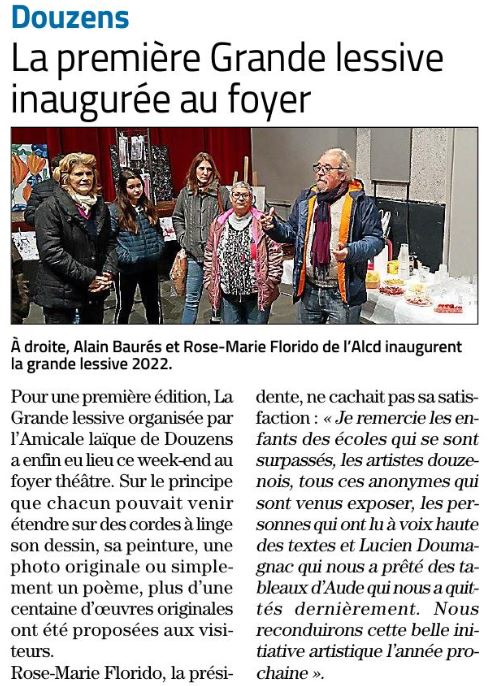 Douzens

La première Grande lessive inaugurée au foyer

À droite, Alain Baurés et Rose-Marie Florido de l'Alcd inaugurent la grande lessive 2022.

Pour une première édition, La Grande lessive organisée par l'Amicale laïque de Douzens a enfin eu lieu ce week-end au foyer théâtre. Sur le principe que chacun pouvait venir étendre sur des cordes à linge son dessin, sa peinture, une photo originale ou simplement un poème, plus d'une centaine d'œuvres originales ont été proposées aux visiteurs.

Rose-Marie Florido, la présidente, ne cachait pas sa satisfaction : « Je remercie les enfants des écoles qui se sont surpassés, les artistes douzenois, tous ces anonymes qui sont venus exposer, les personnes qui ont lu à voix haute des textes et Lucien Doumagnac qui nous a prêté des tableaux d'Aude qui nous a quittés dernièrement. Nous reconduirons cette belle initiative artistique l'année prochaine ».